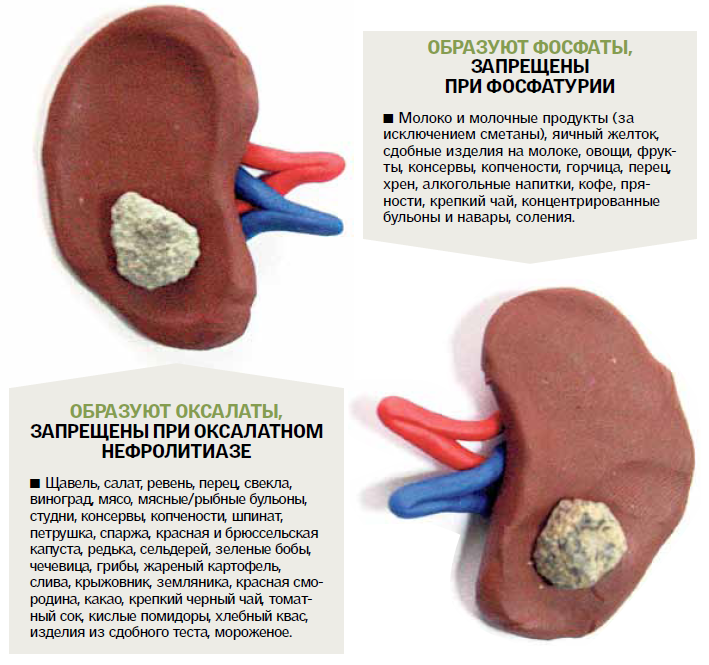 ОБРАЗУЮТ ФОСФАТЫ, ЗАПРЕЩЕНЫ ПРИ ФОСФАТУРИИ

■ Молоко и молочные продукты (за исключением сметаны), яичный желток, сдобные изделия на молоке, овощи, фрукты, консервы, копчености, горчица, перец, хрен, алкогольные напитки, кофе, пряности, крепкий чай, концентрированные бульоны и навары, соления.

ОБРАЗУЮТ ОКСАЛАТЫ, ЗАПРЕЩЕНЫ ПРИ ОКСАЛАТНОМ НЕФРОЛИТИАЗЕ

■ Щавель, салат, ревень, перец, свекла, виноград, мясо, мясные/рыбные бульоны, студни, консервы, копчености, шпинат, петрушка, спаржа, красная и брюссельская капуста, редька, сельдерей, зеленые бобы, чечевица, грибы, жареный картофель, слива, крыжовник, земляника, красная смородина, какао, крепкий черный чай, томатный сок, кислые помидоры, хлебный квас, изделия из сдобного теста, мороженое.